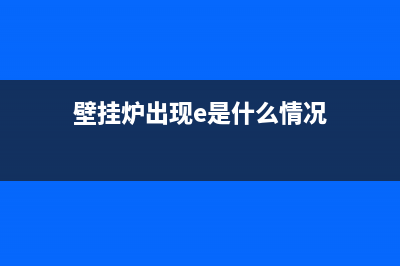 壁挂炉出现e是什么情况